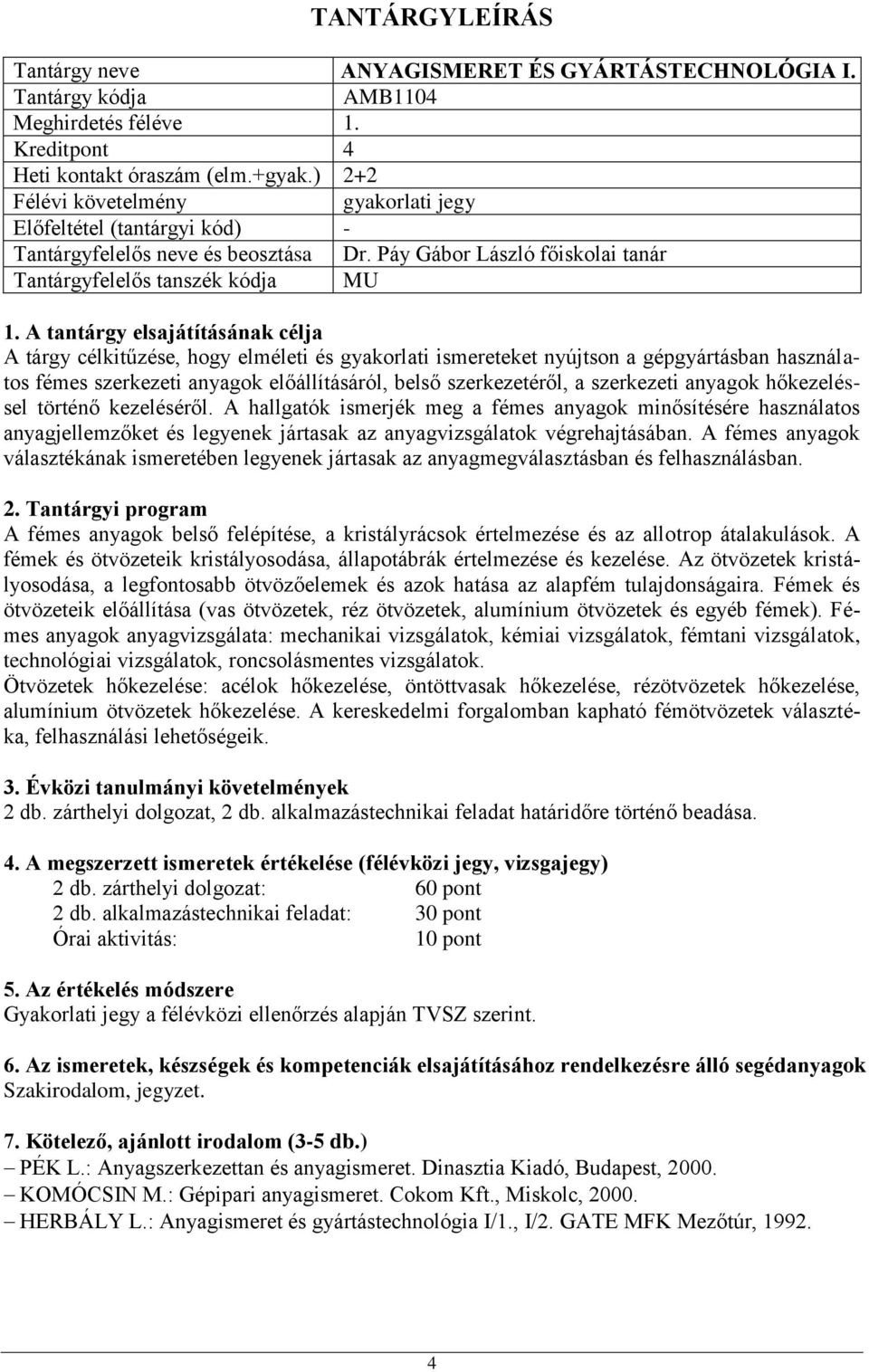 TANTÁRGYLEÍRÁS

| Tantárgy neve | ANYAGISMERET ÉS GYÁRTÁSTECHNOLÓGIA I. |
|---|---|
| Tantárgy kódja | AMB1104 |
| Meghirdetés féléve | 1. |
| Kreditpont | 4 |
| Heti kontakt óraszám (elm.+gyak.) | 2+2 |
| Félévi követelmény | gyakorlati jegy |
| Előfeltétel (tantárgyi kód) | - |
| Tantárgyfelelős neve és beosztása | Dr. Páy Gábor László főiskolai tanár |
| Tantárgyfelelős tanszék kódja | MU |

1. A tantárgy elsajátításának célja
A tárgy célkitűzése, hogy elméleti és gyakorlati ismereteket nyújtson a gépgyártásban használatos fémes szerkezeti anyagok előállításáról, belső szerkezetéről, a szerkezeti anyagok hőkezeléssel történő kezeléséről. A hallgatók ismerjék meg a fémes anyagok minősítésére használatos anyagjellemzőket és legyenek jártasak az anyagvizsgálatok végrehajtásában. A fémes anyagok választékának ismeretében legyenek jártasak az anyagmegválasztásban és felhasználásban.

2. Tantárgyi program
A fémes anyagok belső felépítése, a kristályrácsok értelmezése és az allotrop átalakulások. A fémek és ötvözeteik kristályosodása, állapotábrák értelmezése és kezelése. Az ötvözetek kristályosodása, a legfontosabb ötvözőelemek és azok hatása az alapfém tulajdonságaira. Fémek és ötvözeteik előállítása (vas ötvözetek, réz ötvözetek, alumínium ötvözetek és egyéb fémek). Fémes anyagok anyagvizsgálata: mechanikai vizsgálatok, kémiai vizsgálatok, fémtani vizsgálatok, technológiai vizsgálatok, roncsolásmentes vizsgálatok.
Ötvözetek hőkezelése: acélok hőkezelése, öntöttvasak hőkezelése, rézötvözetek hőkezelése, alumínium ötvözetek hőkezelése. A kereskedelmi forgalomban kapható fémötvözetek választéka, felhasználási lehetőségeik.

3. Évközi tanulmányi követelmények
2 db. zárthelyi dolgozat, 2 db. alkalmazástechnikai feladat határidőre történő beadása.

4. A megszerzett ismeretek értékelése (félévközi jegy, vizsgajegy)
2 db. zárthelyi dolgozat: 60 pont
2 db. alkalmazástechnikai feladat: 30 pont
Órai aktivitás: 10 pont

5. Az értékelés módszere
Gyakorlati jegy a félévközi ellenőrzés alapján TVSZ szerint.

6. Az ismeretek, készségek és kompetenciák elsajátításához rendelkezésre álló segédanyagok
Szakirodalom, jegyzet.

7. Kötelező, ajánlott irodalom (3-5 db.)
– PÉK L.: Anyagszerkezettan és anyagismeret. Dinasztia Kiadó, Budapest, 2000.
– KOMÓCSIN M.: Gépipari anyagismeret. Cokom Kft., Miskolc, 2000.
– HERBÁLY L.: Anyagismeret és gyártástechnológia I/1., I/2. GATE MFK Mezőtúr, 1992.

4